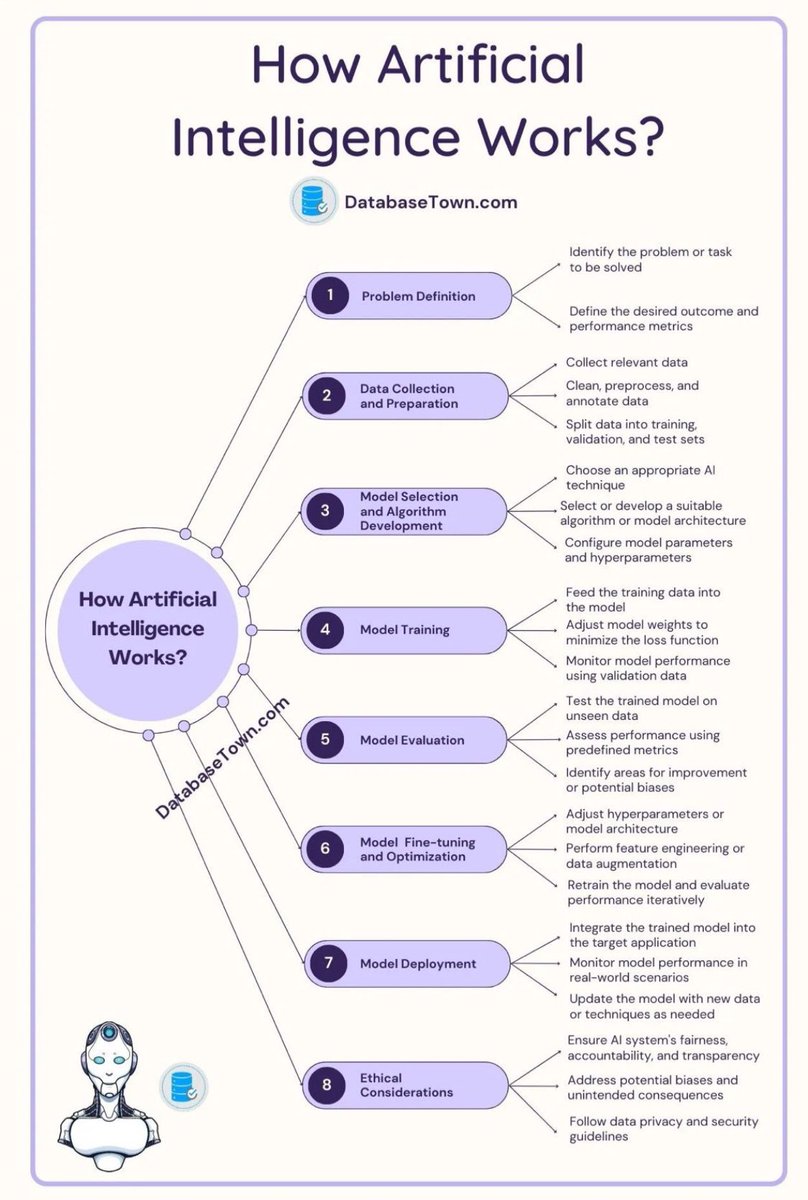 How Artificial Intelligence Works?

DatabaseTown.com

How Artificial Intelligence Works?

DatabaseTown.com

1 Problem Definition

Identify the problem or task to be solved

Define the desired outcome and performance metrics

2 Data Collection and Preparation

Collect relevant data

Clean, preprocess, and annotate data

Split data into training, validation, and test sets

3 Model Selection and Algorithm Development

Choose an appropriate AI technique

Select or develop a suitable algorithm or model architecture

Configure model parameters and hyperparameters

4 Model Training

Feed the training data into the model

Adjust model weights to minimize the loss function

Monitor model performance using validation data

5 Model Evaluation

Test the trained model on unseen data

Assess performance using predefined metrics

Identify areas for improvement or potential biases

6 Model Fine-tuning and Optimization

Adjust hyperparameters or model architecture

Perform feature engineering or data augmentation

Retrain the model and evaluate performance iteratively

7 Model Deployment

Integrate the trained model into the target application

Monitor model performance in real-world scenarios

Update the model with new data or techniques as needed

8 Ethical Considerations

Ensure AI system's fairness, accountability, and transparency

Address potential biases and unintended consequences

Follow data privacy and security guidelines